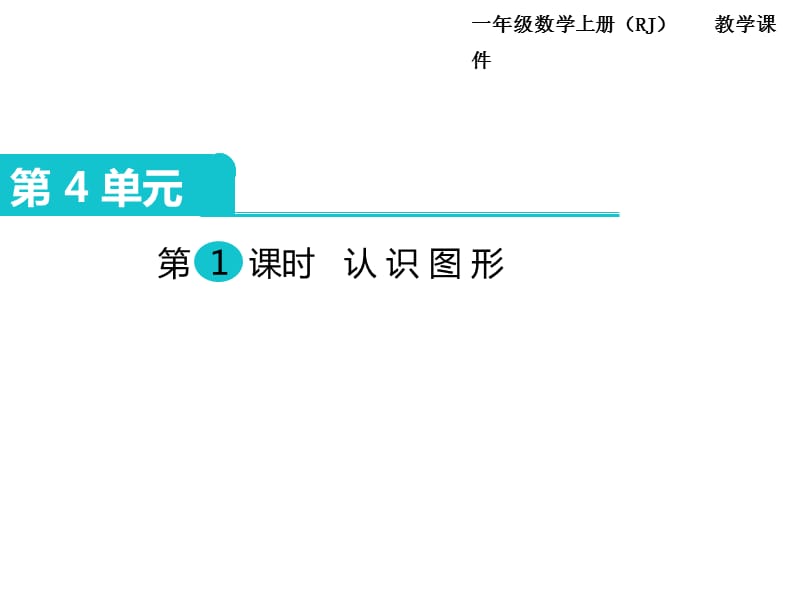 一年级数学上册（RJ） 教学课件

第 4 单元

第 1 课时 认识图形